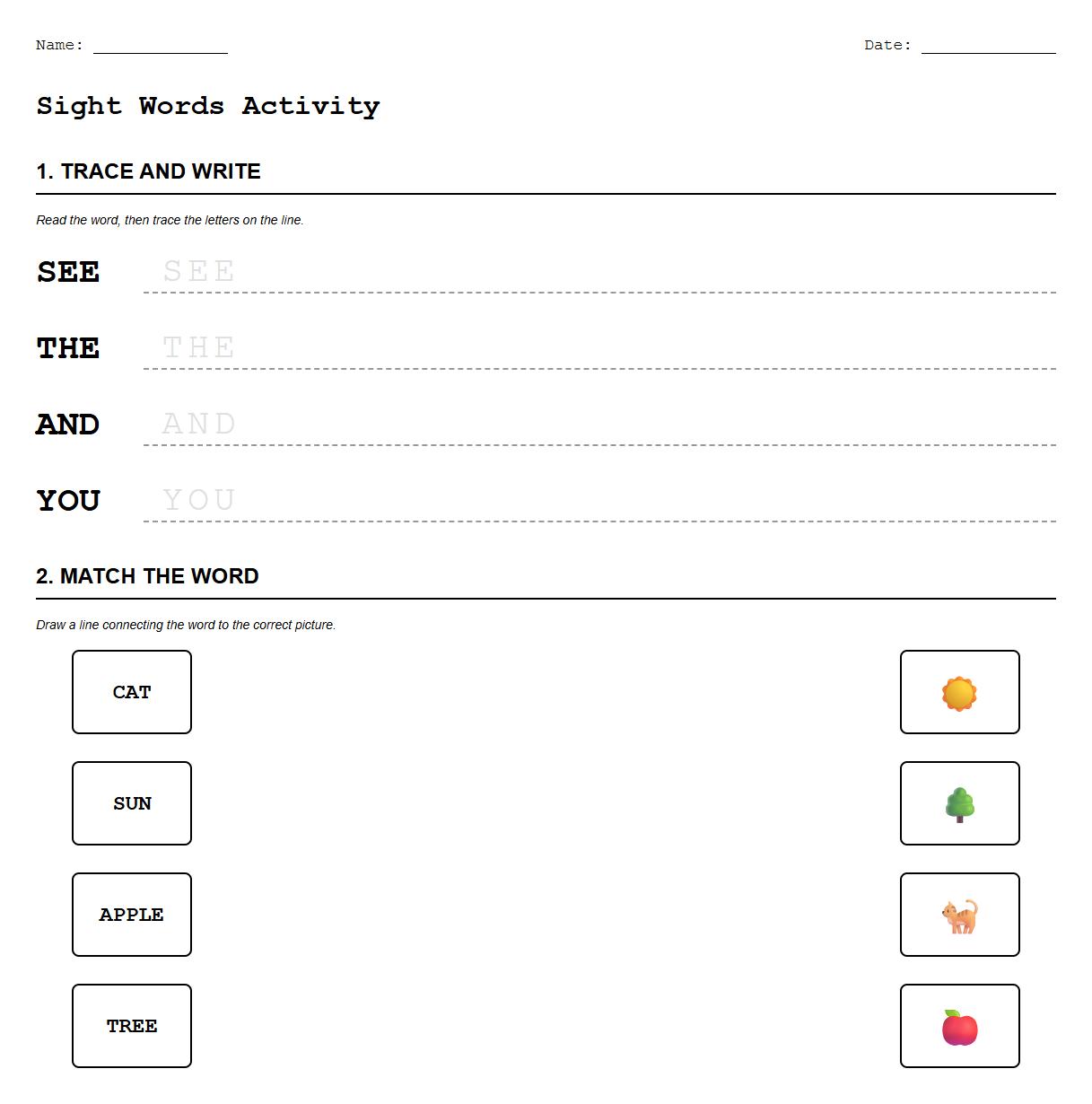 Name: _______________ Date: _______________

Sight Words Activity

1. TRACE AND WRITE

Read the word, then trace the letters on the line.

SEE SEE

THE THE

AND AND

YOU YOU

2. MATCH THE WORD

Draw a line connecting the word to the correct picture.

CAT

SUN

APPLE

TREE